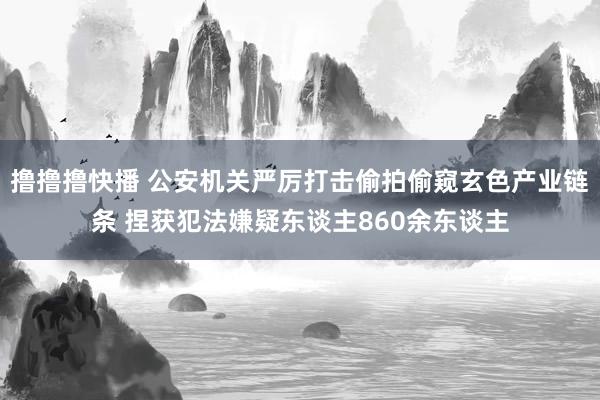 撸撸撸快播 公安机关严厉打击偷拍偷窥玄色产业链条 捏获犯法嫌疑东谈主860余东谈主